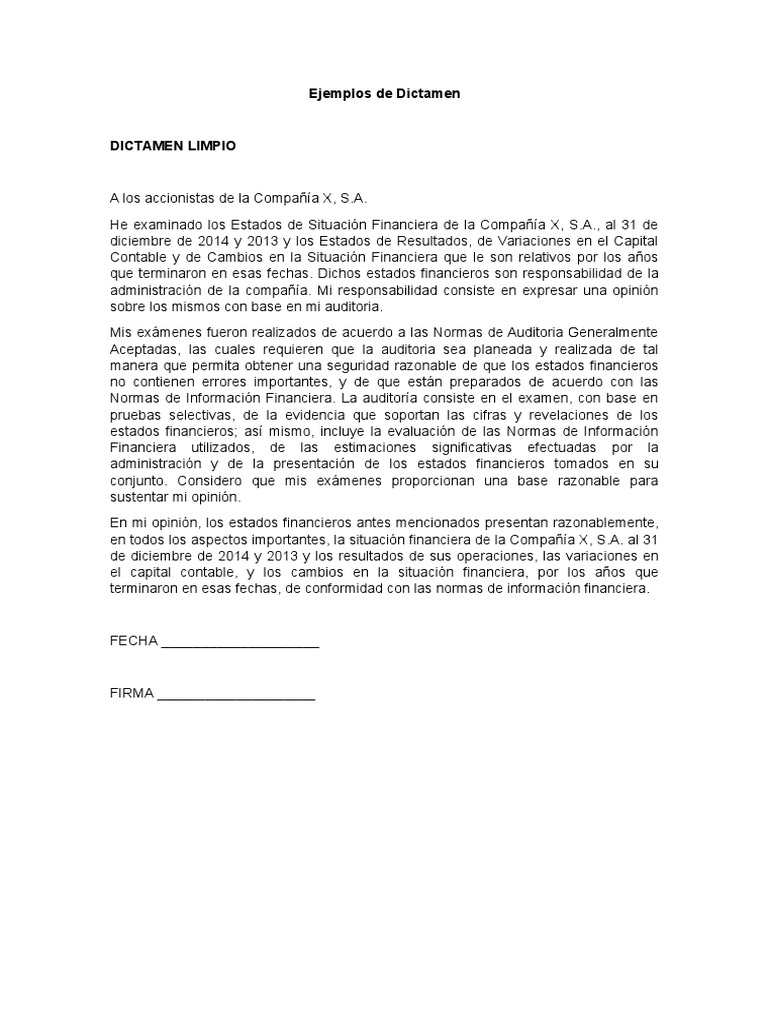 Ejemplos de Dictamen

DICTAMEN LIMPIO

A los accionistas de la Compañía X, S.A.

He examinado los Estados de Situación Financiera de la Compañía X, S.A., al 31 de diciembre de 2014 y 2013 y los Estados de Resultados, de Variaciones en el Capital Contable y de Cambios en la Situación Financiera que le son relativos por los años que terminaron en esas fechas. Dichos estados financieros son responsabilidad de la administración de la compañía. Mi responsabilidad consiste en expresar una opinión sobre los mismos con base en mi auditoria.

Mis exámenes fueron realizados de acuerdo a las Normas de Auditoria Generalmente Aceptadas, las cuales requieren que la auditoria sea planeada y realizada de tal manera que permita obtener una seguridad razonable de que los estados financieros no contienen errores importantes, y de que están preparados de acuerdo con las Normas de Información Financiera. La auditoría consiste en el examen, con base en pruebas selectivas, de la evidencia que soportan las cifras y revelaciones de los estados financieros; así mismo, incluye la evaluación de las Normas de Información Financiera utilizados, de las estimaciones significativas efectuadas por la administración y de la presentación de los estados financieros tomados en su conjunto. Considero que mis exámenes proporcionan una base razonable para sustentar mi opinión.

En mi opinión, los estados financieros antes mencionados presentan razonablemente, en todos los aspectos importantes, la situación financiera de la Compañía X, S.A. al 31 de diciembre de 2014 y 2013 y los resultados de sus operaciones, las variaciones en el capital contable, y los cambios en la situación financiera, por los años que terminaron en esas fechas, de conformidad con las normas de información financiera.

FECHA ____________________

FIRMA ____________________